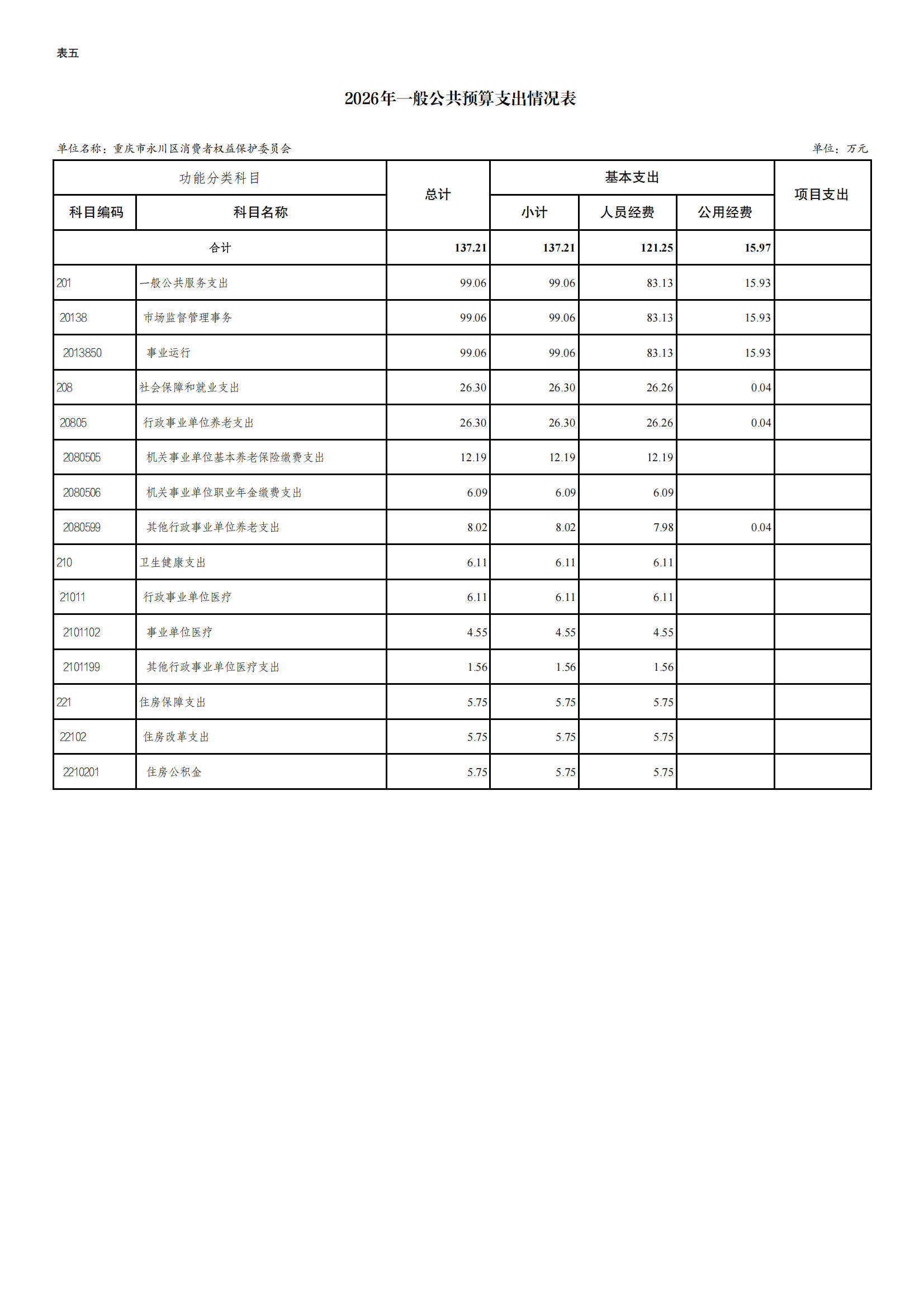 表五

2026年一般公共预算支出情况表

单位名称：重庆市永川区消费者权益保护委员会

单位：万元

| 功能分类科目 | | 总计 | 基本支出 | | | 项目支出 |
|---|---|---|---|---|---|---|
| 科目编码 | 科目名称 | | 小计 | 人员经费 | 公用经费 | |
| 合计 | | 137.21 | 137.21 | 121.25 | 15.97 | |
| 201 | 一般公共服务支出 | 99.06 | 99.06 | 83.13 | 15.93 | |
| 20138 | 市场监督管理事务 | 99.06 | 99.06 | 83.13 | 15.93 | |
| 2013850 | 事业运行 | 99.06 | 99.06 | 83.13 | 15.93 | |
| 208 | 社会保障和就业支出 | 26.30 | 26.30 | 26.26 | 0.04 | |
| 20805 | 行政事业单位养老支出 | 26.30 | 26.30 | 26.26 | 0.04 | |
| 2080505 | 机关事业单位基本养老保险缴费支出 | 12.19 | 12.19 | 12.19 | | |
| 2080506 | 机关事业单位职业年金缴费支出 | 6.09 | 6.09 | 6.09 | | |
| 2080599 | 其他行政事业单位养老支出 | 8.02 | 8.02 | 7.98 | 0.04 | |
| 210 | 卫生健康支出 | 6.11 | 6.11 | 6.11 | | |
| 21011 | 行政事业单位医疗 | 6.11 | 6.11 | 6.11 | | |
| 2101102 | 事业单位医疗 | 4.55 | 4.55 | 4.55 | | |
| 2101199 | 其他行政事业单位医疗支出 | 1.56 | 1.56 | 1.56 | | |
| 221 | 住房保障支出 | 5.75 | 5.75 | 5.75 | | |
| 22102 | 住房改革支出 | 5.75 | 5.75 | 5.75 | | |
| 2210201 | 住房公积金 | 5.75 | 5.75 | 5.75 | | |